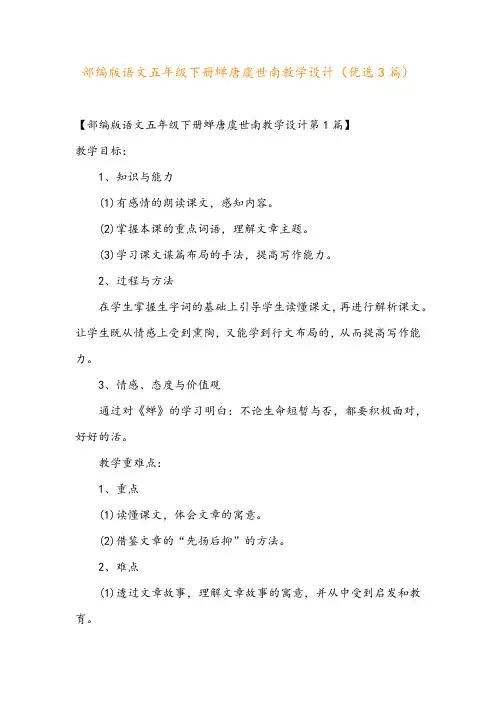 部编版语文五年级下册蝉唐虞世南教学设计（优选3篇）

【部编版语文五年级下册蝉唐虞世南教学设计第1篇】

教学目标：

1、知识与能力

⑴有感情的朗读课文，感知内容。

⑵掌握本课的重点词语，理解文章主题。

⑶学习课文谋篇布局的手法，提高写作能力。

2、过程与方法

在学生掌握生字词的基础上引导学生读懂课文，再进行解析课文。让学生既从情感上受到熏陶，又能学到行文布局的，从而提高写作能力。

3、情感、态度与价值观

通过对《蝉》的学习明白：不论生命短暂与否，都要积极面对，好好的活。

教学重难点：

1、重点

⑴读懂课文，体会文章的寓意。

⑵借鉴文章的“先扬后抑”的方法。

2、难点

⑴透过文章故事，理解文章故事的寓意，并从中受到启发和教育。